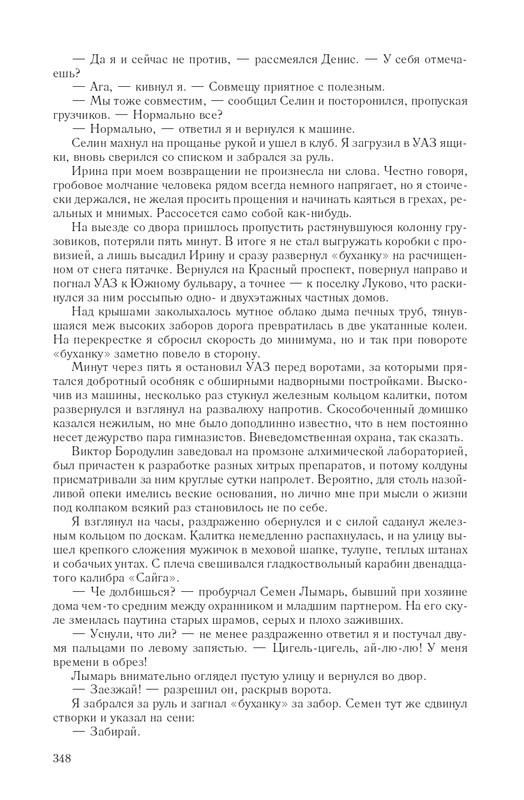 — Да я и сейчас не против, — рассмеялся Денис. — У себя отмечаешь?

— Ага, — кивнул я. — Совмещу приятное с полезным.

— Мы тоже совместим, — сообщил Селин и посторонился, пропуская грузчиков. — Нормально все?

— Нормально, — ответил я и вернулся к машине.

Селин махнул на прощанье рукой и ушел в клуб. Я загрузил в УАЗ ящики, вновь сверился со списком и забрался за руль.

Ирина при моем возвращении не произнесла ни слова. Честно говоря, гробовое молчание человека рядом всегда немного напрягает, но я стоически держался, не желая просить прощения и начинать каяться в грехах, реальных и мнимых. Рассосется само собой как-нибудь.

На выезде со двора пришлось пропустить растянувшуюся колонну грузовиков, потеряли пять минут. В итоге я не стал выгружать коробки с провизией, а лишь высадил Ирину и сразу развернул «буханку» на расчищенном от снега пятачке. Вернулся на Красный проспект, повернул направо и погнал УАЗ к Южному бульвару, а точнее — к поселку Луково, что раскинулся за ним россыпью одно- и двухэтажных частных домов.

Над крышами заколыхалось мутное облако дыма печных труб, тянувшаяся меж высоких заборов дорога превратилась в две укатанные колеи. На перекрестке я сбросил скорость до минимума, но и так при повороте «буханку» заметно повело в сторону.

Минут через пять я остановил УАЗ перед воротами, за которыми прятался добротный особняк с обширными надворными постройками. Выскочив из машины, несколько раз стукнул железным кольцом калитки, потом развернулся и взглянул на развалюху напротив. Скособоченный домишко казался нежилым, но мне было доподлинно известно, что в нем постоянно несет дежурство пара гимназистов. Вневедомственная охрана, так сказать.

Виктор Бородулин заведовал на промзоне алхимической лабораторией, был причастен к разработке разных хитрых препаратов, и потому колдуны присматривали за ним круглые сутки напролет. Вероятно, для столь назойливой опеки имелись веские основания, но лично мне при мысли о жизни под колпаком всякий раз становилось не по себе.

Я взглянул на часы, раздраженно обернулся и с силой саданул железным кольцом по доскам. Калитка немедленно распахнулась, и на улицу вышел крепкого сложения мужичок в меховой шапке, тулупе, теплых штанах и собачьих унтах. С плеча свешивался гладкоствольный карабин двенадцатого калибра «Сайга».

— Че долбишься? — пробурчал Семен Лымарь, бывший при хозяине дома чем-то средним между охранником и младшим партнером. На его скуле змеилась паутина старых шрамов, серых и плохо заживших.

— Уснули, что ли? — не менее раздраженно ответил я и постучал двумя пальцами по левому запястью. — Цигель-цигель, ай-лю-лю! У меня времени в обрез!

Лымарь внимательно оглядел пустую улицу и вернулся во двор.

— Заезжай! — разрешил он, раскрыв ворота.

Я забрался за руль и загнал «буханку» за забор. Семен тут же сдвинул створки и указал на сени:

— Забирай.

348